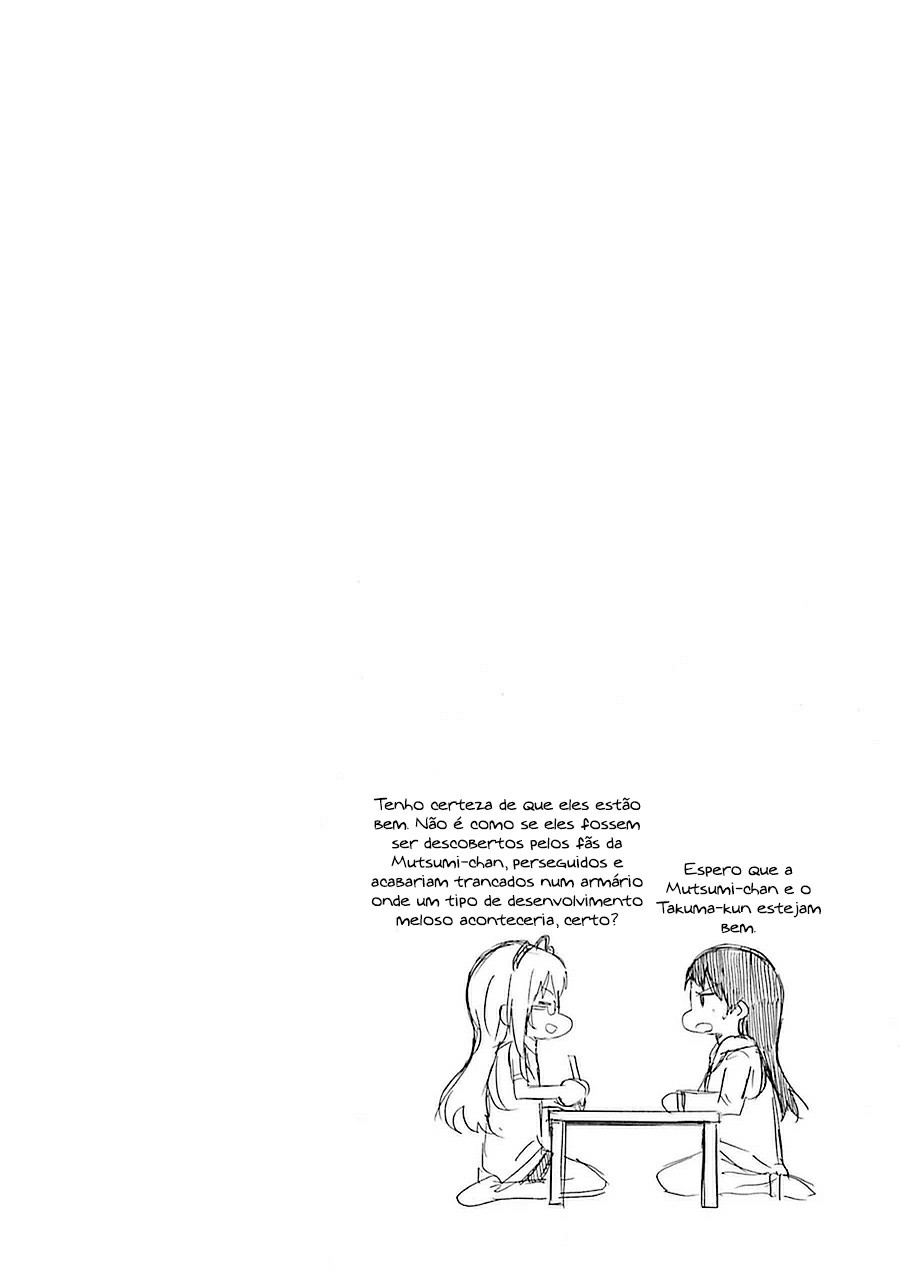 Espero que a Mutsumi-chan e o Takuma-kun estejam bem.

Tenho certeza de que eles estão bem. Não é como se eles fossem ser descobertos pelos fãs da Mutsumi-chan, perseguidos e acabariam trancados num armário onde um tipo de desenvolvimento meloso aconteceria, certo?